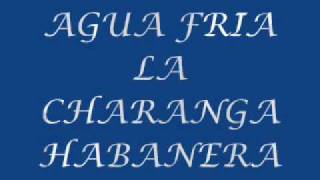 AGUA FRIA
LA
CHARANGA
HABANERA